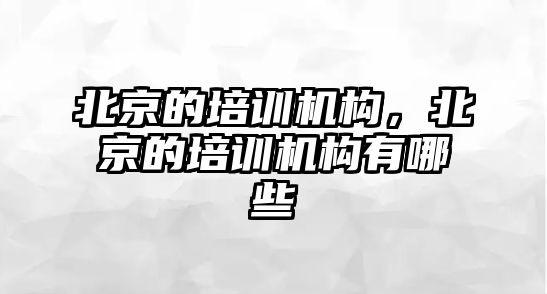 北京的培训机构，北京的培训机构有哪些